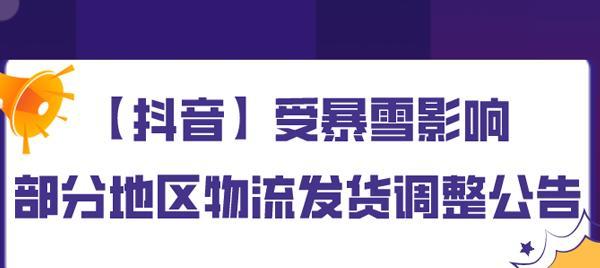 【抖音】受暴雪影响
部分地区物流发货调整公告